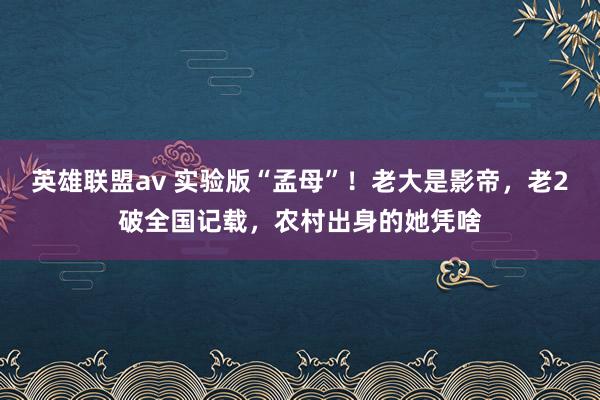 英雄联盟av 实验版“孟母”！老大是影帝，老2破全国记载，农村出身的她凭啥